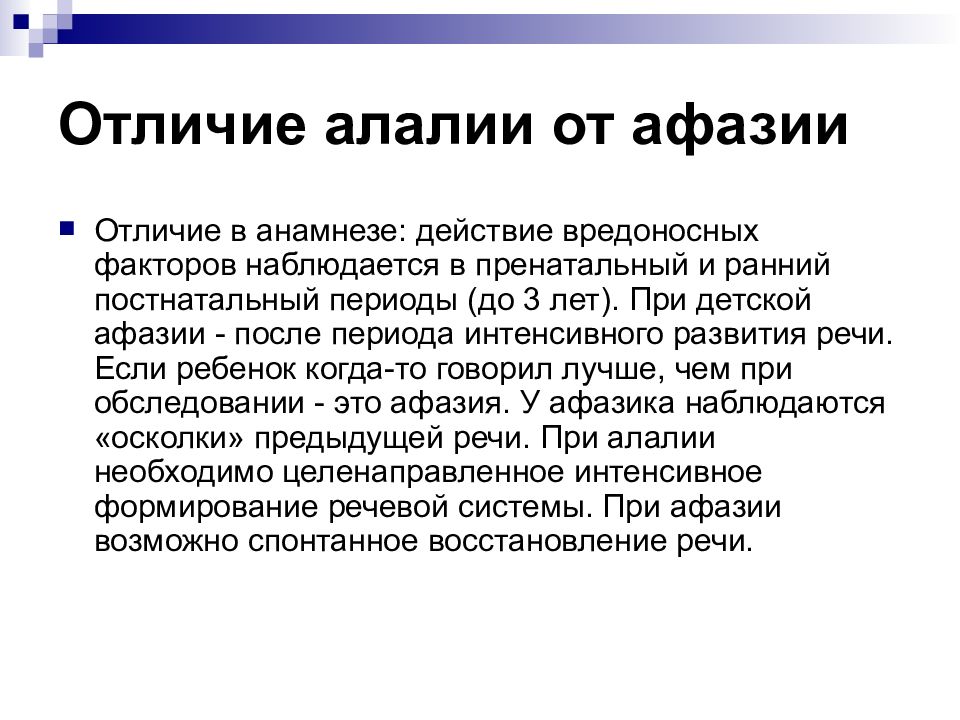 Отличие алалии от афазии

Отличие в анамнезе: действие вредоносных факторов наблюдается в пренатальный и ранний постнатальный периоды (до 3 лет). При детской афазии - после периода интенсивного развития речи. Если ребенок когда-то говорил лучше, чем при обследовании - это афазия. У афазика наблюдаются «осколки» предыдущей речи. При алалии необходимо целенаправленное интенсивное формирование речевой системы. При афазии возможно спонтанное восстановление речи.